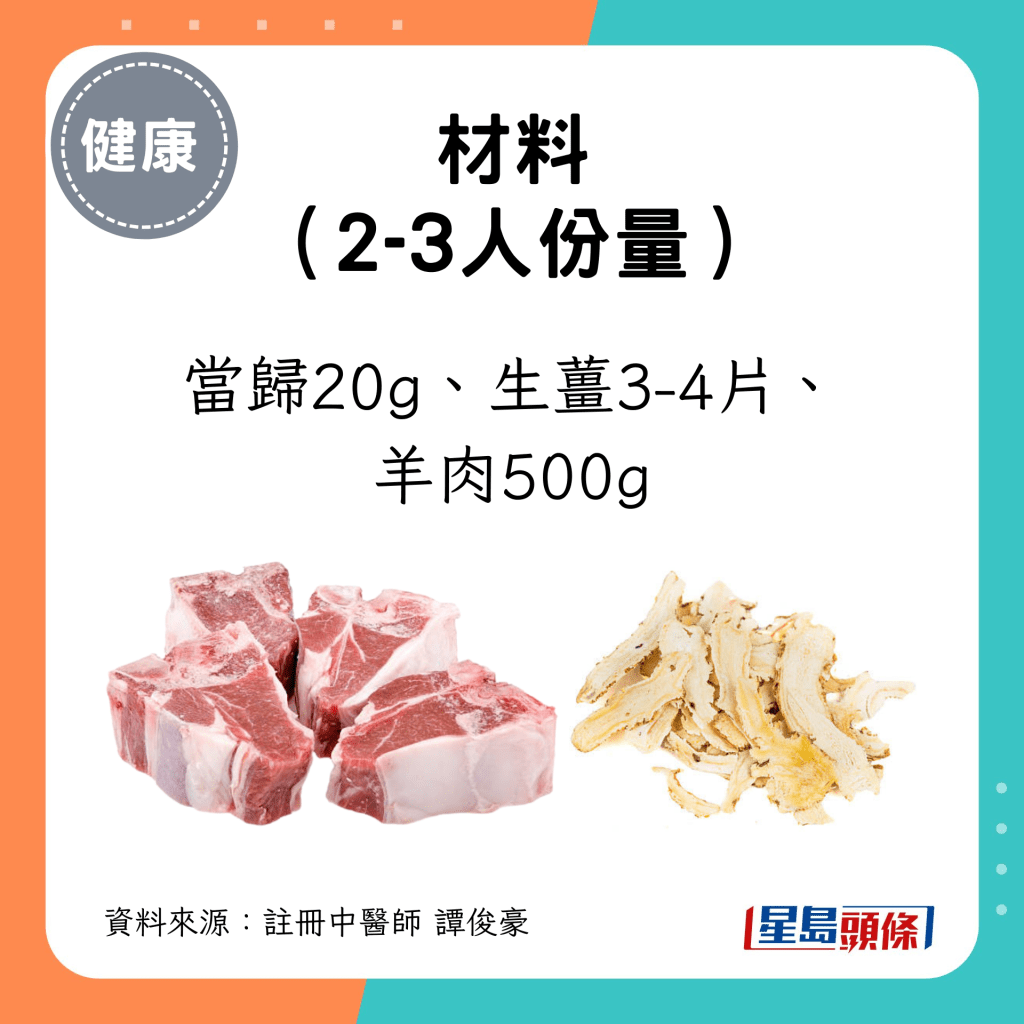 健康

材料
（2-3人份量）

當歸20g、生薑3-4片、羊肉500g

資料來源：註冊中醫師 譚俊豪

星島頭條